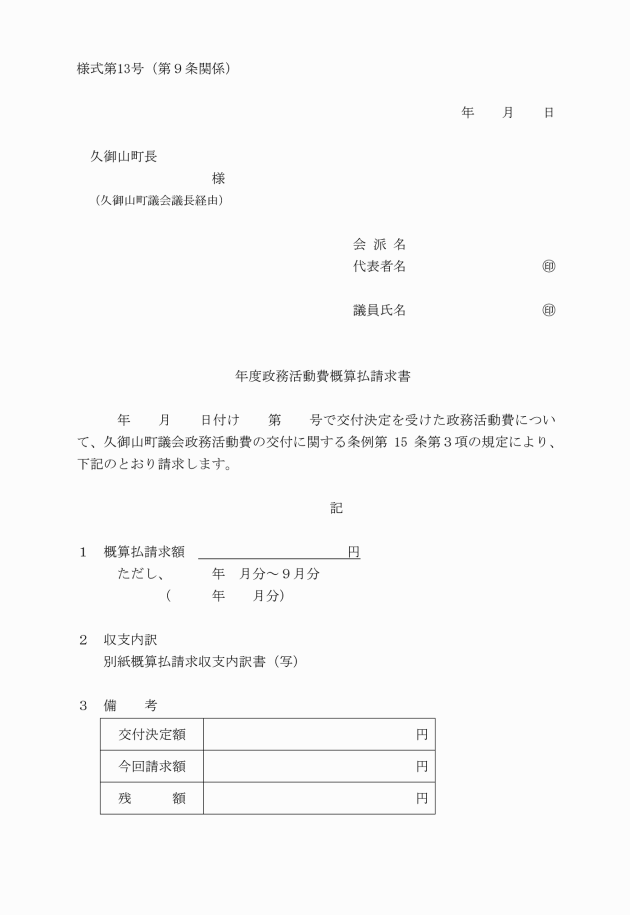 様式第13号（第９条関係）

年　　月　　日

久御山町長

様

（久御山町議会議長経由）

会 派 名

代表者名　　　　　　　　　㊞

議員氏名　　　　　　　　　㊞

年度政務活動費概算払請求書

年　　月　　日付け　　第　　号で交付決定を受けた政務活動費について、久御山町議会政務活動費の交付に関する条例第 15 条第３項の規定により、下記のとおり請求します。

記

１　概算払請求額　　　　　　　　　　　円

ただし、　　　年　月分～９月分

（　　　年　　月分）

２　収支内訳

別紙概算払請求収支内訳書（写）

３　備　　考

| 交付決定額 | 円 |
|---|---|
| 今回請求額 | 円 |
| 残　　額 | 円 |